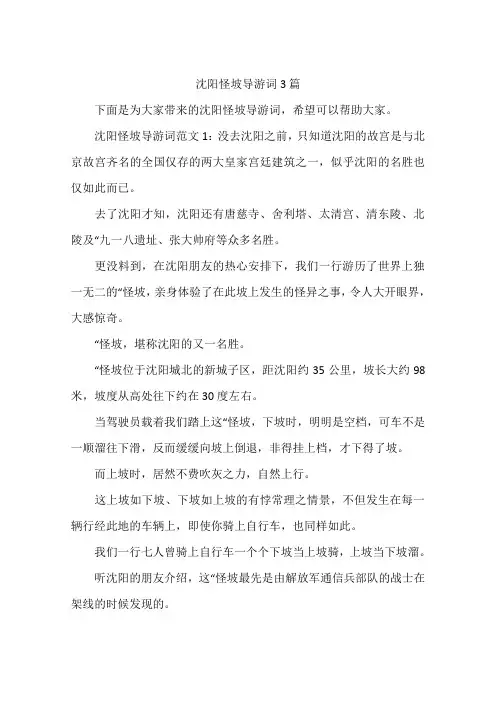 沈阳怪坡导游词3篇

下面是为大家带来的沈阳怪坡导游词，希望可以帮助大家。

沈阳怪坡导游词范文1：没去沈阳之前，只知道沈阳的故宫是与北京故宫齐名的全国仅存的两大皇家宫廷建筑之一，似乎沈阳的名胜也仅如此而已。

去了沈阳才知，沈阳还有唐慈寺、舍利塔、太清宫、清东陵、北陵及“九一八遗址、张大帅府等众多名胜。

更没料到，在沈阳朋友的热心安排下，我们一行游历了世界上独一无二的“怪坡，亲身体验了在此坡上发生的怪异之事，令人大开眼界，大感惊奇。

“怪坡，堪称沈阳的又一名胜。

“怪坡位于沈阳城北的新城子区，距沈阳约35公里，坡长大约98米，坡度从高处往下约在30度左右。

当驾驶员载着我们踏上这“怪坡，下坡时，明明是空档，可车不是一顺溜往下滑，反而缓缓向坡上倒退，非得挂上档，才下得了坡。

而上坡时，居然不费吹灰之力，自然上行。

这上坡如下坡、下坡如上坡的有悖常理之情景，不但发生在每一辆行经此地的车辆上，即使你骑上自行车，也同样如此。

我们一行七人曾骑上自行车一个个下坡当上坡骑，上坡当下坡溜。

听沈阳的朋友介绍，这“怪坡最先是由解放军通信兵部队的战士在架线的时候发现的。